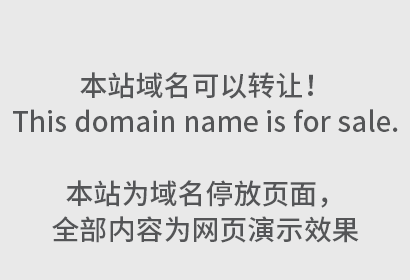 本站域名可以转让！
This domain name is for sale.

本站为域名停放页面，
全部内容为网页演示效果